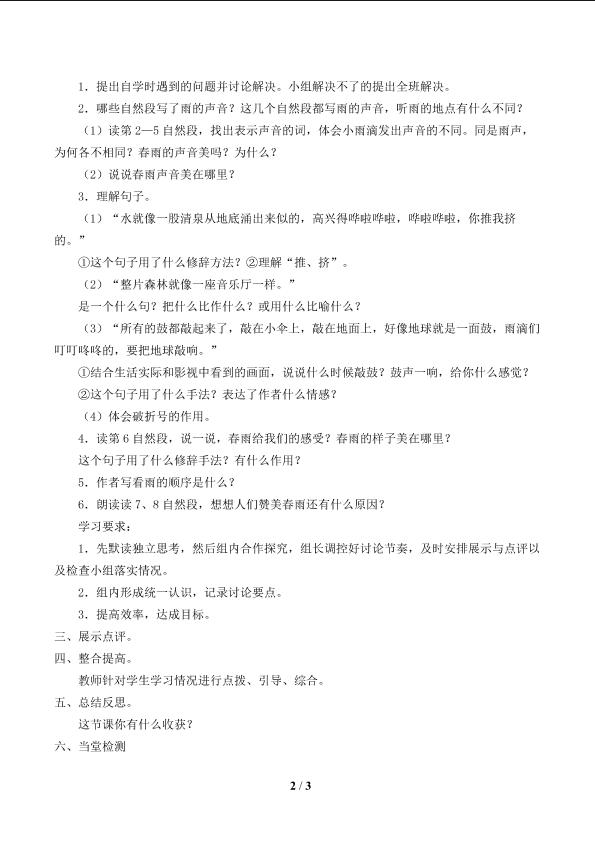 1．提出自学时遇到的问题并讨论解决。小组解决不了的提出全班解决。

2．哪些自然段写了雨的声音？这几个自然段都写雨的声音，听雨的地点有什么不同？

（1）读第 2—5 自然段，找出表示声音的词，体会小雨滴发出声音的不同。同是雨声，为何各不相同？春雨的声音美吗？为什么？

（2）说说春雨声音美在哪里？

3．理解句子。

（1）“水就像一股清泉从地底涌出来似的，高兴得哗啦哗啦，哗啦哗啦，你推我挤的。”

①这个句子用了什么修辞方法？②理解“推、挤”。

（2）“整片森林就像一座音乐厅一样。”

是一个什么句？把什么比作什么？或用什么比喻什么？

（3）“所有的鼓都敲起来了，敲在小伞上，敲在地面上，好像地球就是一面鼓，雨滴们叮叮咚咚的，要把地球敲响。”

①结合生活实际和影视中看到的画面，说说什么时候敲鼓？鼓声一响，给你什么感觉？

②这个句子用了什么手法？表达了作者什么情感？

（4）体会破折号的作用。

4．读第 6 自然段，说一说，春雨给我们的感受？春雨的样子美在哪里？

这个句子用了什么修辞手法？有什么作用？

5．作者写看雨的顺序是什么？

6．朗读读 7、8 自然段，想想人们赞美春雨还有什么原因？

学习要求：

1．先默读独立思考，然后组内合作探究，组长调控好讨论节奏，及时安排展示与点评以及检查小组落实情况。

2．组内形成统一认识，记录讨论要点。

3．提高效率，达成目标。

三、展示点评。

四、整合提高。

教师针对学生学习情况进行点拨、引导、综合。

五、总结反思。

这节课你有什么收获？

六、当堂检测

2 / 3